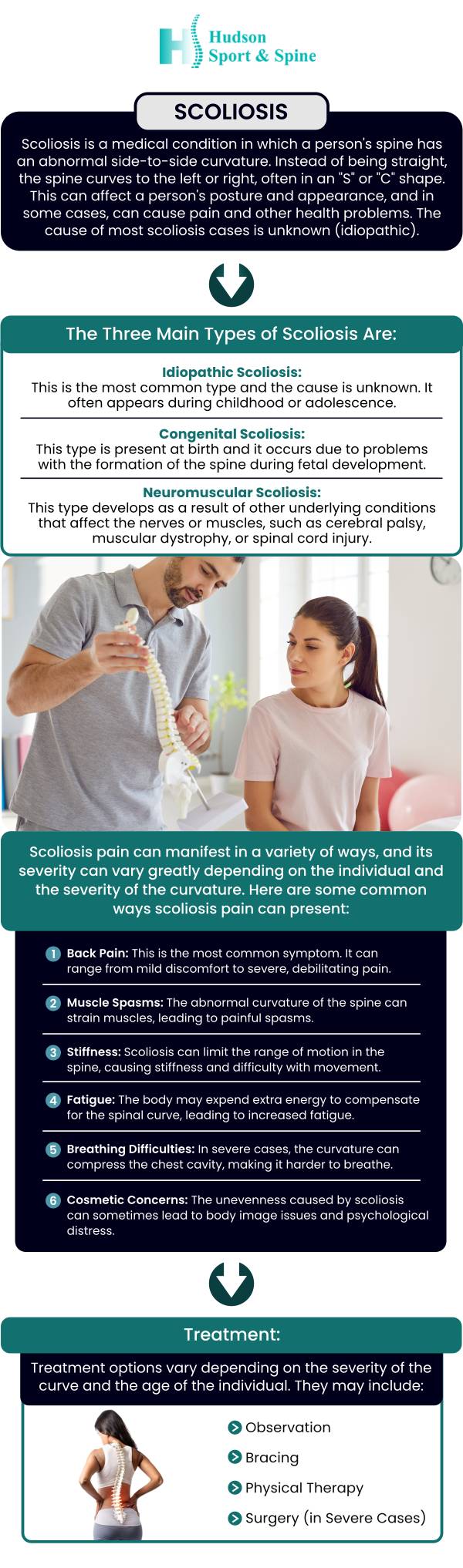 Hudson Sport & Spine

SCOLIOSIS

Scoliosis is a medical condition in which a person's spine has an abnormal side-to-side curvature. Instead of being straight, the spine curves to the left or right, often in an "S" or "C" shape. This can affect a person's posture and appearance, and in some cases, can cause pain and other health problems. The cause of most scoliosis cases is unknown (idiopathic).

The Three Main Types of Scoliosis Are:

Idiopathic Scoliosis:
This is the most common type and the cause is unknown. It often appears during childhood or adolescence.

Congenital Scoliosis:
This type is present at birth and it occurs due to problems with the formation of the spine during fetal development.

Neuromuscular Scoliosis:
This type develops as a result of other underlying conditions that affect the nerves or muscles, such as cerebral palsy, muscular dystrophy, or spinal cord injury.

Scoliosis pain can manifest in a variety of ways, and its severity can vary greatly depending on the individual and the severity of the curvature. Here are some common ways scoliosis pain can present:

1 Back Pain: This is the most common symptom. It can range from mild discomfort to severe, debilitating pain.

2 Muscle Spasms: The abnormal curvature of the spine can strain muscles, leading to painful spasms.

3 Stiffness: Scoliosis can limit the range of motion in the spine, causing stiffness and difficulty with movement.

4 Fatigue: The body may expend extra energy to compensate for the spinal curve, leading to increased fatigue.

5 Breathing Difficulties: In severe cases, the curvature can compress the chest cavity, making it harder to breathe.

6 Cosmetic Concerns: The unevenness caused by scoliosis can sometimes lead to body image issues and psychological distress.

Treatment:

Treatment options vary depending on the severity of the curve and the age of the individual. They may include:

Observation
Bracing
Physical Therapy
Surgery (in Severe Cases)